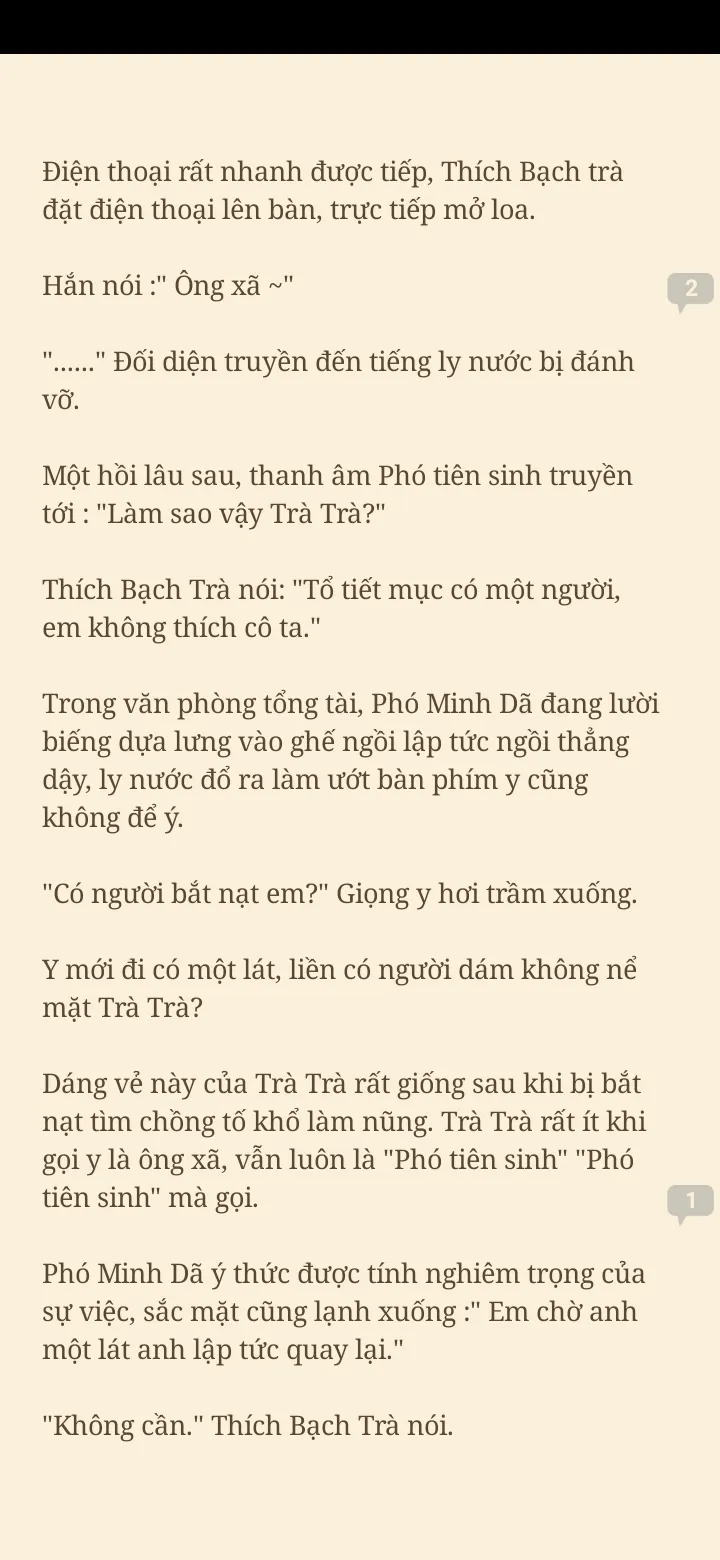 Điện thoại rất nhanh được tiếp, Thích Bạch trà đặt điện thoại lên bàn, trực tiếp mở loa.

Hắn nói :" Ông xã ~"

2

"......" Đối diện truyền đến tiếng ly nước bị đánh vỡ.

Một hồi lâu sau, thanh âm Phó tiên sinh truyền tới : "Làm sao vậy Trà Trà?"

Thích Bạch Trà nói: "Tổ tiết mục có một người, em không thích cô ta."

Trong văn phòng tổng tài, Phó Minh Dã đang lười biếng dựa lưng vào ghế ngồi lập tức ngồi thẳng dậy, ly nước đổ ra làm ướt bàn phím y cũng không để ý.

"Có người bắt nạt em?" Giọng y hơi trầm xuống.

Y mới đi có một lát, liền có người dám không nể mặt Trà Trà?

Dáng vẻ này của Trà Trà rất giống sau khi bị bắt nạt tìm chồng tố khổ làm nũng. Trà Trà rất ít khi gọi y là ông xã, vẫn luôn là "Phó tiên sinh" "Phó tiên sinh" mà gọi.

1

Phó Minh Dã ý thức được tính nghiêm trọng của sự việc, sắc mặt cũng lạnh xuống :" Em chờ anh một lát anh lập tức quay lại."

"Không cần." Thích Bạch Trà nói.